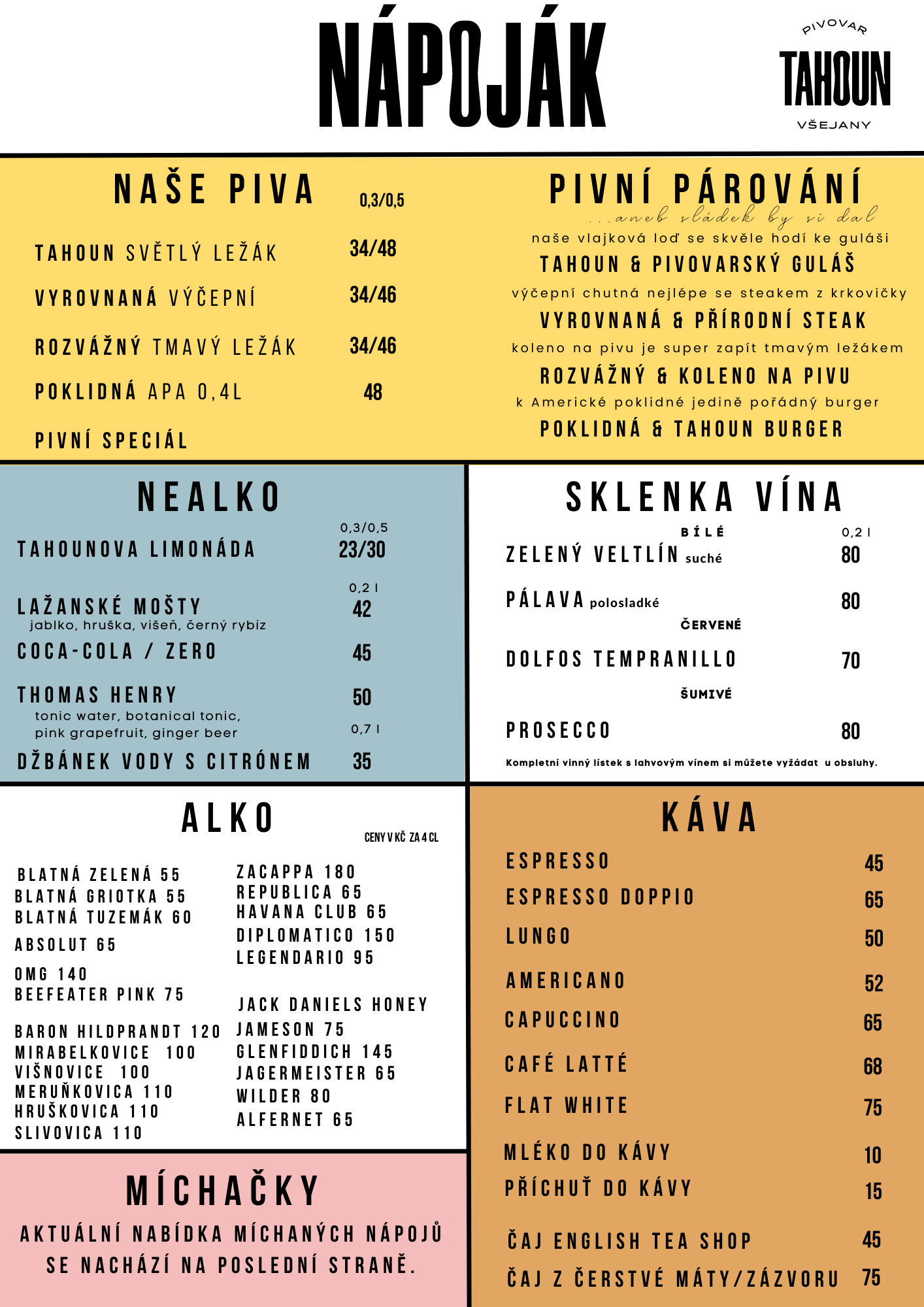 NÁPOJÁK

PIVOVAR
TAHOUN
VŠEJANY

NAŠE PIVA 0,3/0,5

TAHOUN SVĚTLÝ LEŽÁK 34/48

VYROVNANÁ VÝČEPNÍ 34/46

ROZVÁŽNÝ TMAVÝ LEŽÁK 34/46

POKLIDNÁ APA 0,4L 48

PIVNÍ SPECIÁL

PIVNÍ PÁROVÁNÍ
...aneb sládek by si dal

naše vlajková loď se skvěle hodí ke guláši
TAHOUN & PIVOVARSKÝ GULÁŠ

výčepní chutná nejlépe se steakem z krkovičky
VYROVNANÁ & PŘÍRODNÍ STEAK

koleno na pivu je super zapít tmavým ležákem
ROZVÁŽNÝ & KOLENO NA PIVU

k Americké poklidné jedině pořádný burger
POKLIDNÁ & TAHOUN BURGER

NEALKO

0,3/0,5
TAHOUNOVA LIMONÁDA 23/30

0,2 l
LAŽANSKÉ MOŠTY 42
jablko, hruška, višeň, černý rybíz

COCA-COLA / ZERO 45

THOMAS HENRY 50
tonic water, botanical tonic, pink grapefruit, ginger beer

0,7 l
DŽBÁNEK VODY S CITRÓNEM 35

SKLENKA VÍNA

BÍLÉ 0,2 l
ZELENÝ VELTLÍN suché 80

PÁLAVA polosladké 80

ČERVENÉ
DOLFOS TEMPRANILLO 70

ŠUMIVÉ
PROSECCO 80

Kompletní vinný lístek s lahvovým vínem si můžete vyžádat u obsluhy.

ALKO
CENY V KČ ZA 4 CL

BLATNÁ ZELENÁ 55
BLATNÁ GRIOTKA 55
BLATNÁ TUZEMÁK 60
ABSOLUT 65
OMG 140
BEEFEATER PINK 75
BARON HILDPRANDT 120
MIRABELKOVICE 100
VIŠNOVICE 100
MERUŇKOVICA 110
HRUŠKOVICA 110
SLIVOVICA 110

ZACAPPA 180
REPUBLICA 65
HAVANA CLUB 65
DIPLOMATICO 150
LEGENDARIO 95
JACK DANIELS HONEY
JAMESON 75
GLENFIDDICH 145
JAGERMEISTER 65
WILDER 80
ALFERNET 65

MÍCHAČKY

AKTUÁLNÍ NABÍDKA MÍCHANÝCH NÁPOJŮ SE NACHÁZÍ NA POSLEDNÍ STRANĚ.

KÁVA

ESPRESSO 45
ESPRESSO DOPPIO 65
LUNGO 50
AMERICANO 52
CAPUCCINO 65
CAFÉ LATTÉ 68
FLAT WHITE 75
MLÉKO DO KÁVY 10
PŘÍCHUŤ DO KÁVY 15
ČAJ ENGLISH TEA SHOP 45
ČAJ Z ČERSTVÉ MÁTY/ZÁZVORU 75